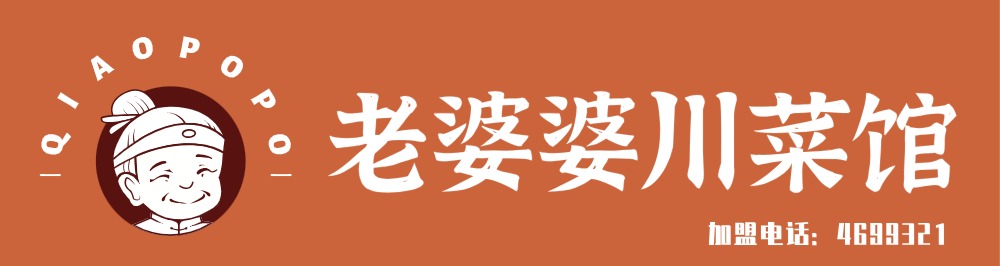 QIAOPOPO

老婆婆川菜馆

加盟电话：4699321